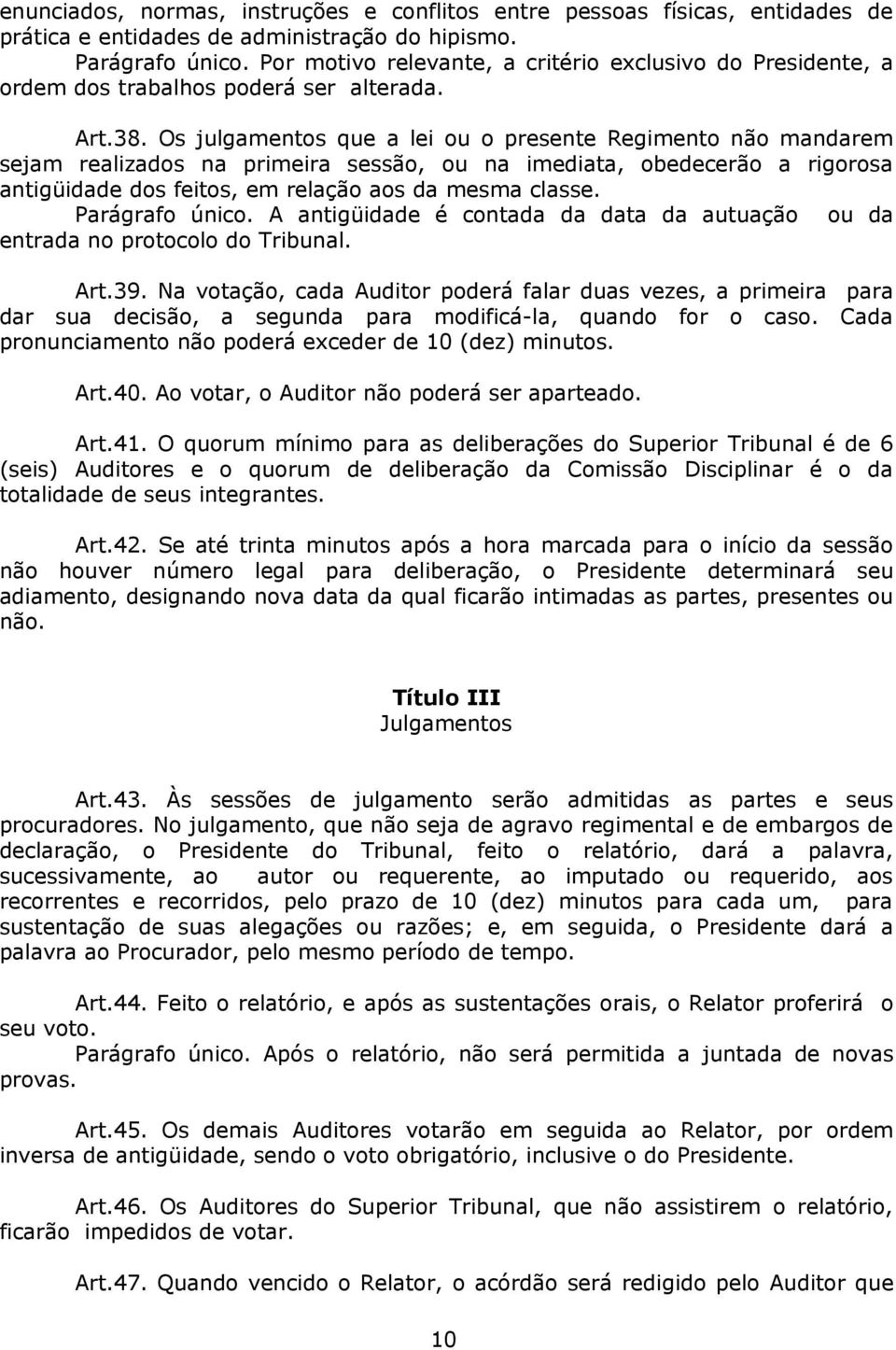 enunciados, normas, instruções e conflitos entre pessoas físicas, entidades de prática e entidades de administração do hipismo.
Parágrafo único. Por motivo relevante, a critério exclusivo do Presidente, a ordem dos trabalhos poderá ser alterada.

Art.38. Os julgamentos que a lei ou o presente Regimento não mandarem sejam realizados na primeira sessão, ou na imediata, obedecerão a rigorosa antigüidade dos feitos, em relação aos da mesma classe.
Parágrafo único. A antigüidade é contada da data da autuação ou da entrada no protocolo do Tribunal.

Art.39. Na votação, cada Auditor poderá falar duas vezes, a primeira para dar sua decisão, a segunda para modificá-la, quando for o caso. Cada pronunciamento não poderá exceder de 10 (dez) minutos.

Art.40. Ao votar, o Auditor não poderá ser aparteado.

Art.41. O quorum mínimo para as deliberações do Superior Tribunal é de 6 (seis) Auditores e o quorum de deliberação da Comissão Disciplinar é o da totalidade de seus integrantes.

Art.42. Se até trinta minutos após a hora marcada para o início da sessão não houver número legal para deliberação, o Presidente determinará seu adiamento, designando nova data da qual ficarão intimadas as partes, presentes ou não.

Título III
Julgamentos

Art.43. Às sessões de julgamento serão admitidas as partes e seus procuradores. No julgamento, que não seja de agravo regimental e de embargos de declaração, o Presidente do Tribunal, feito o relatório, dará a palavra, sucessivamente, ao autor ou requerente, ao imputado ou requerido, aos recorrentes e recorridos, pelo prazo de 10 (dez) minutos para cada um, para sustentação de suas alegações ou razões; e, em seguida, o Presidente dará a palavra ao Procurador, pelo mesmo período de tempo.

Art.44. Feito o relatório, e após as sustentações orais, o Relator proferirá o seu voto.
Parágrafo único. Após o relatório, não será permitida a juntada de novas provas.

Art.45. Os demais Auditores votarão em seguida ao Relator, por ordem inversa de antigüidade, sendo o voto obrigatório, inclusive o do Presidente.

Art.46. Os Auditores do Superior Tribunal, que não assistirem o relatório, ficarão impedidos de votar.

Art.47. Quando vencido o Relator, o acórdão será redigido pelo Auditor que

10